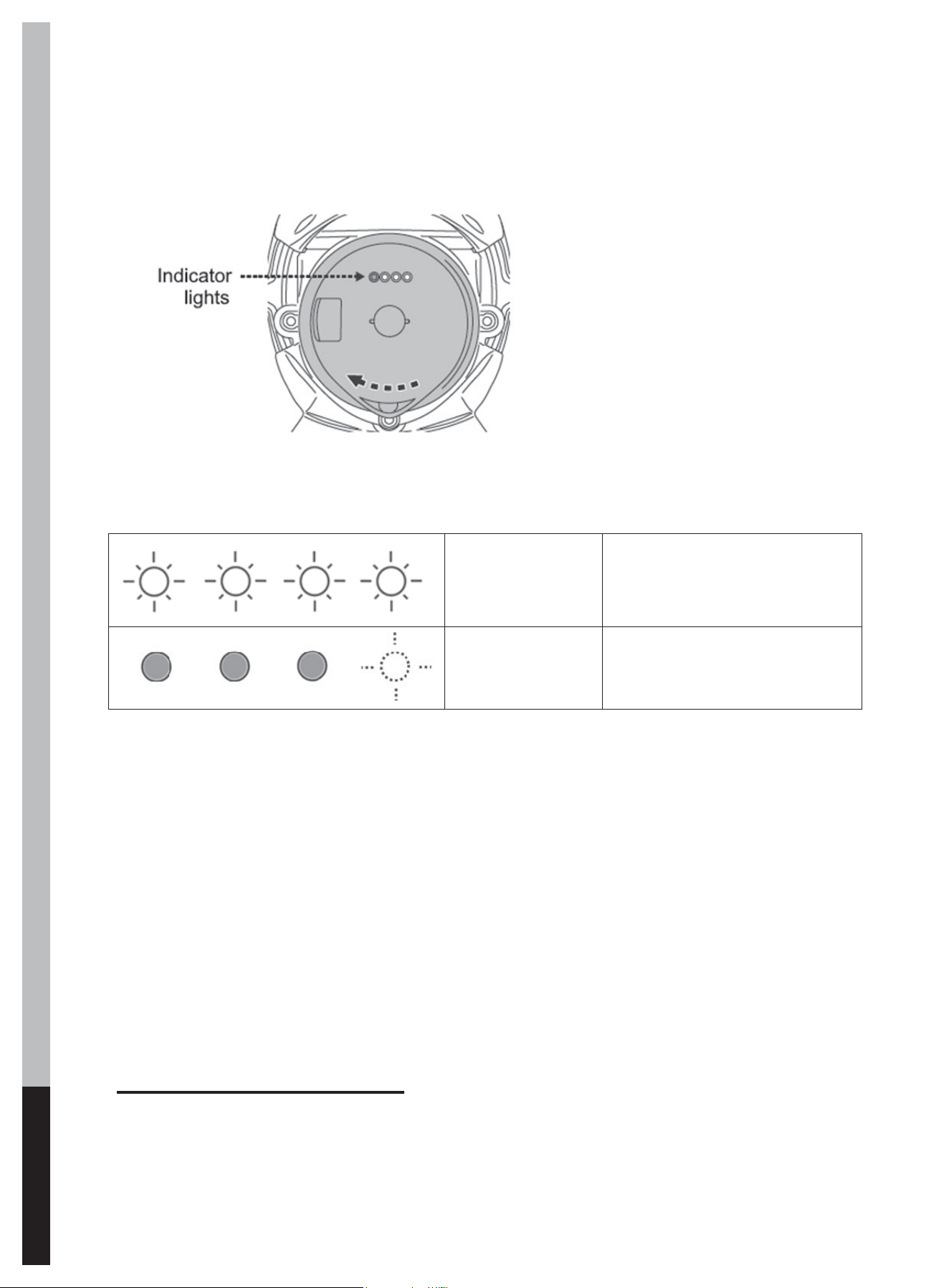 Indicator lights